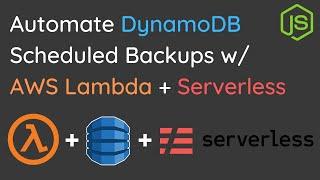 Automate DynamoDB Scheduled Backups w/ AWS Lambda + Serverless

JS

λ + + serverless